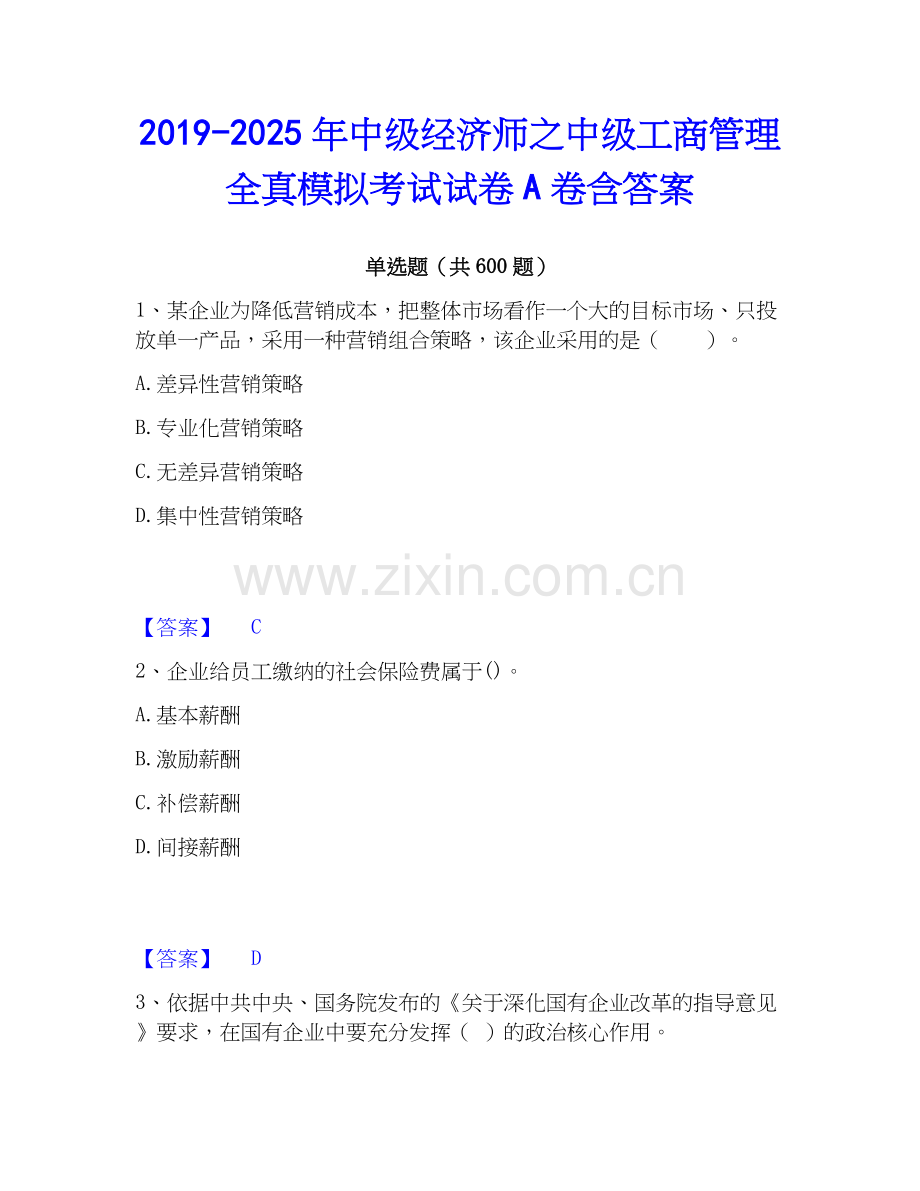 2019-2025年中级经济师之中级工商管理全真模拟考试试卷A卷含答案

单选题（共600题）

1、某企业为降低营销成本，把整体市场看作一个大的目标市场、只投放单一产品，采用一种营销组合策略，该企业采用的是（ ）。

A.差异性营销策略

B.专业化营销策略

C.无差异营销策略

D.集中性营销策略

【答案】 C

2、企业给员工缴纳的社会保险费属于()。

A.基本薪酬

B.激励薪酬

C.补偿薪酬

D.间接薪酬

【答案】 D

3、依据中共中央、国务院发布的《关于深化国有企业改革的指导意见》要求，在国有企业中要充分发挥（ ）的政治核心作用。

www.zixin.com.cn